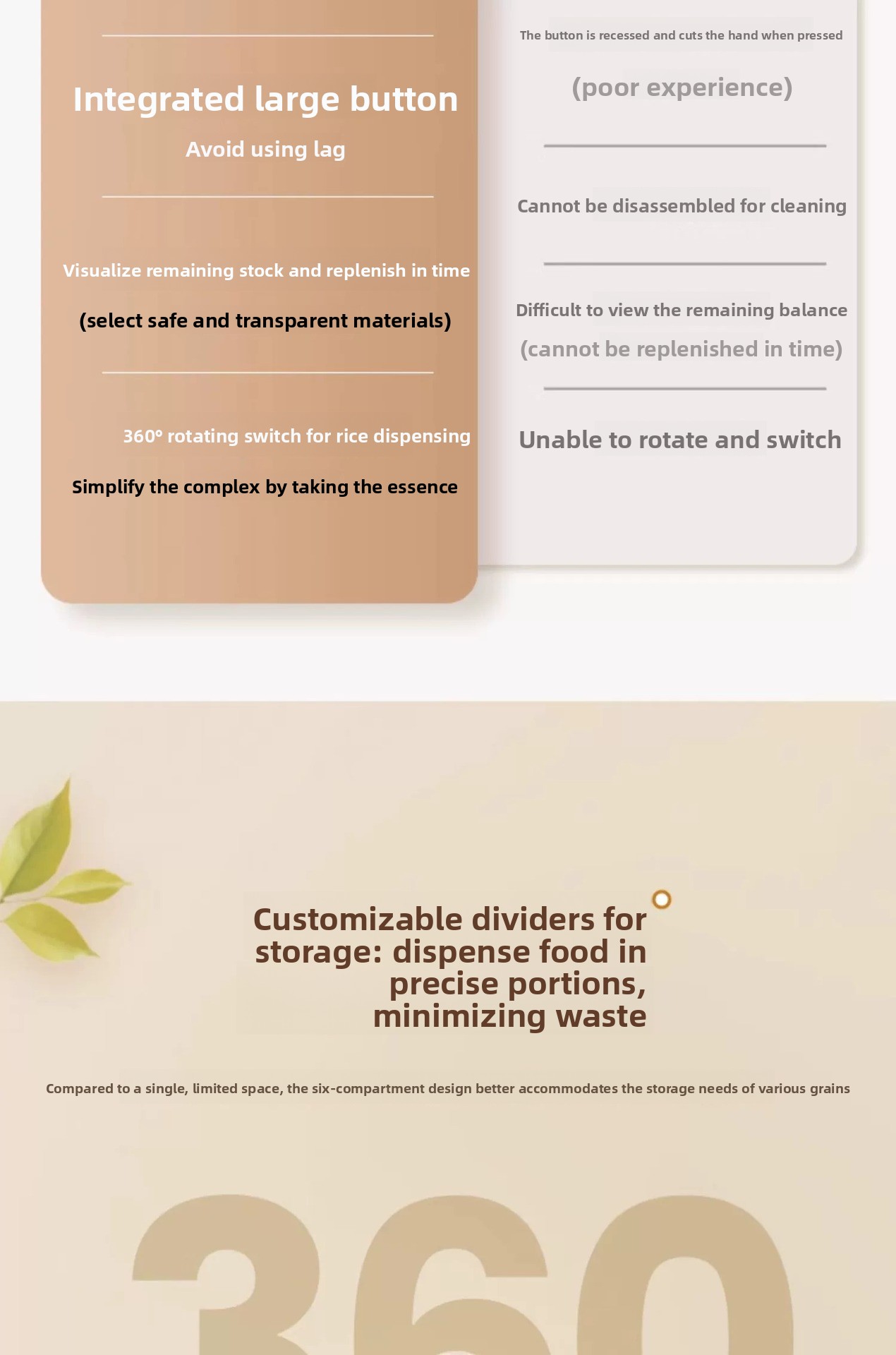 Integrated large button

Avoid using lag

Visualize remaining stock and replenish in time

(select safe and transparent materials)

360° rotating switch for rice dispensing

Simplify the complex by taking the essence

The button is recessed and cuts the hand when pressed

(poor experience)

Cannot be disassembled for cleaning

Difficult to view the remaining balance

(cannot be replenished in time)

Unable to rotate and switch

Customizable dividers for storage: dispense food in precise portions, minimizing waste

Compared to a single, limited space, the six-compartment design better accommodates the storage needs of various grains

360